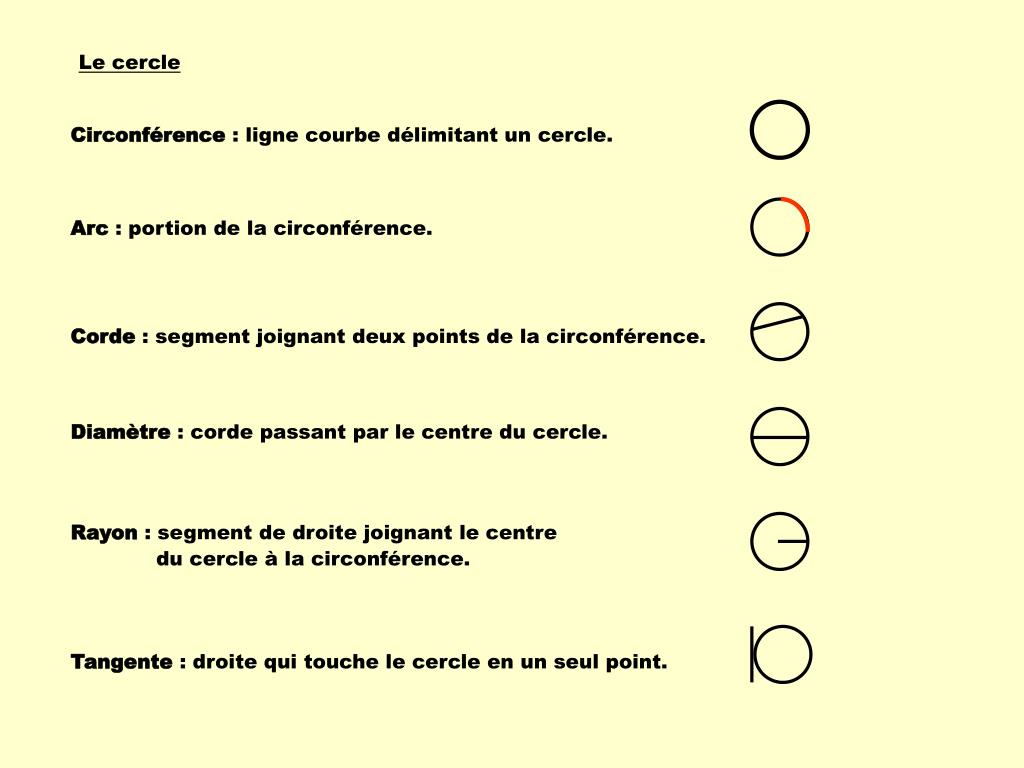 Le cercle

Circonférence : ligne courbe délimitant un cercle.

Arc : portion de la circonférence.

Corde : segment joignant deux points de la circonférence.

Diamètre : corde passant par le centre du cercle.

Rayon : segment de droite joignant le centre du cercle à la circonférence.

Tangente : droite qui touche le cercle en un seul point.